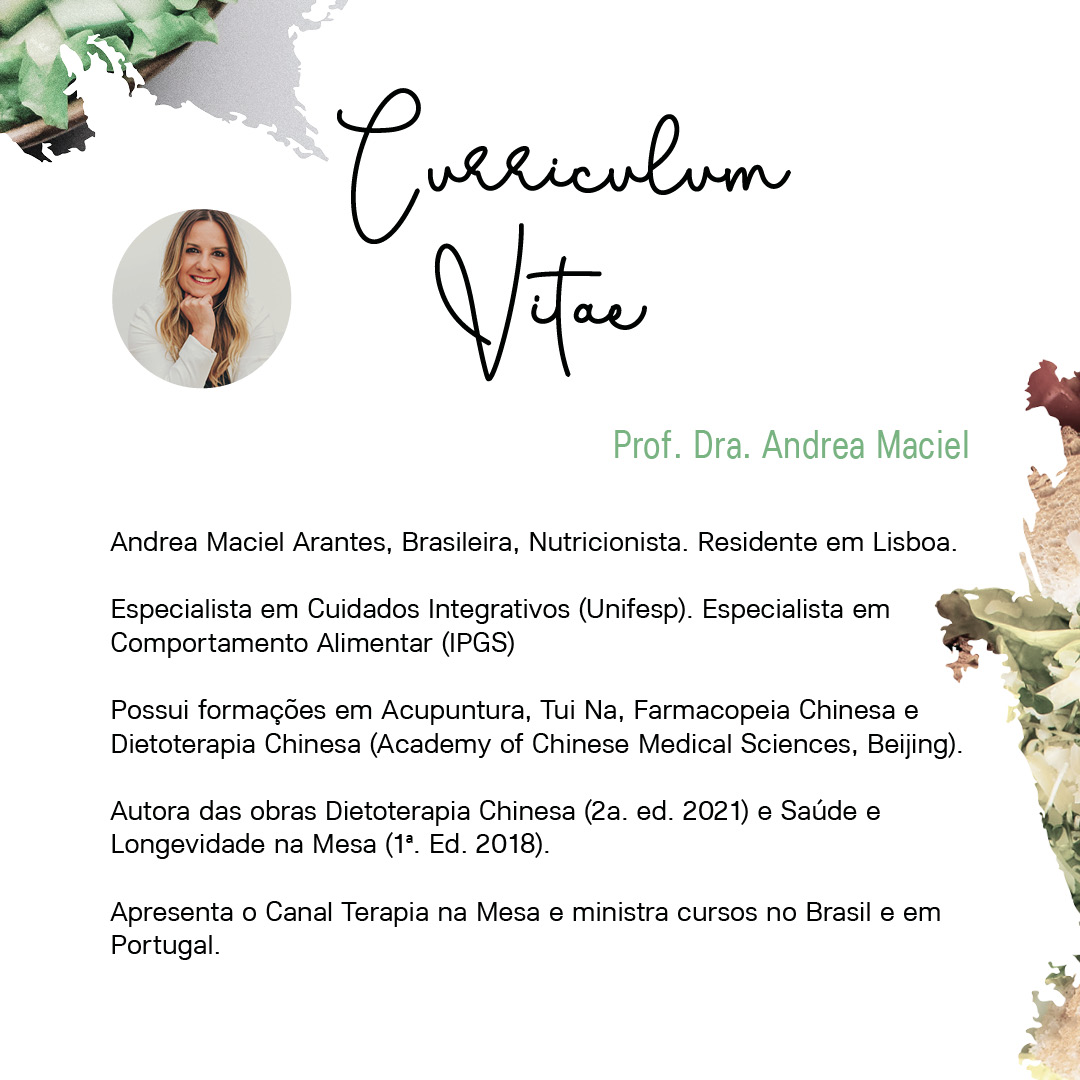 Curriculum Vitae

Prof. Dra. Andrea Maciel

Andrea Maciel Arantes, Brasileira, Nutricionista. Residente em Lisboa.

Especialista em Cuidados Integrativos (Unifesp). Especialista em Comportamento Alimentar (IPGS)

Possui formações em Acupuntura, Tui Na, Farmacopeia Chinesa e Dietoterapia Chinesa (Academy of Chinese Medical Sciences, Beijing).

Autora das obras Dietoterapia Chinesa (2a. ed. 2021) e Saúde e Longevidade na Mesa (1ª. Ed. 2018).

Apresenta o Canal Terapia na Mesa e ministra cursos no Brasil e em Portugal.